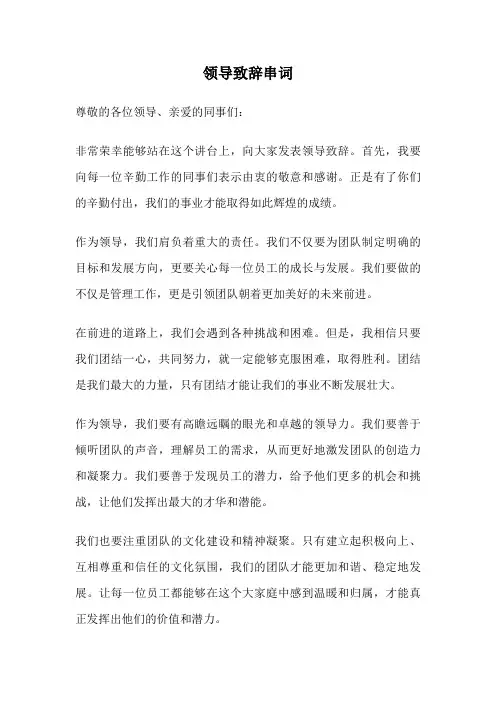 领导致辞串词

尊敬的各位领导、亲爱的同事们：

非常荣幸能够站在这个讲台上，向大家发表领导致辞。首先，我要向每一位辛勤工作的同事们表示由衷的敬意和感谢。正是有了你们的辛勤付出，我们的事业才能取得如此辉煌的成绩。

作为领导，我们肩负着重大的责任。我们不仅要为团队制定明确的目标和发展方向，更要关心每一位员工的成长与发展。我们要做的不仅是管理工作，更是引领团队朝着更加美好的未来前进。

在前进的道路上，我们会遇到各种挑战和困难。但是，我相信只要我们团结一心，共同努力，就一定能够克服困难，取得胜利。团结是我们最大的力量，只有团结才能让我们的事业不断发展壮大。

作为领导，我们要有高瞻远瞩的眼光和卓越的领导力。我们要善于倾听团队的声音，理解员工的需求，从而更好地激发团队的创造力和凝聚力。我们要善于发现员工的潜力，给予他们更多的机会和挑战，让他们发挥出最大的才华和潜能。

我们也要注重团队的文化建设和精神凝聚。只有建立起积极向上、互相尊重和信任的文化氛围，我们的团队才能更加和谐、稳定地发展。让每一位员工都能够在这个大家庭中感到温暖和归属，才能真正发挥出他们的价值和潜力。